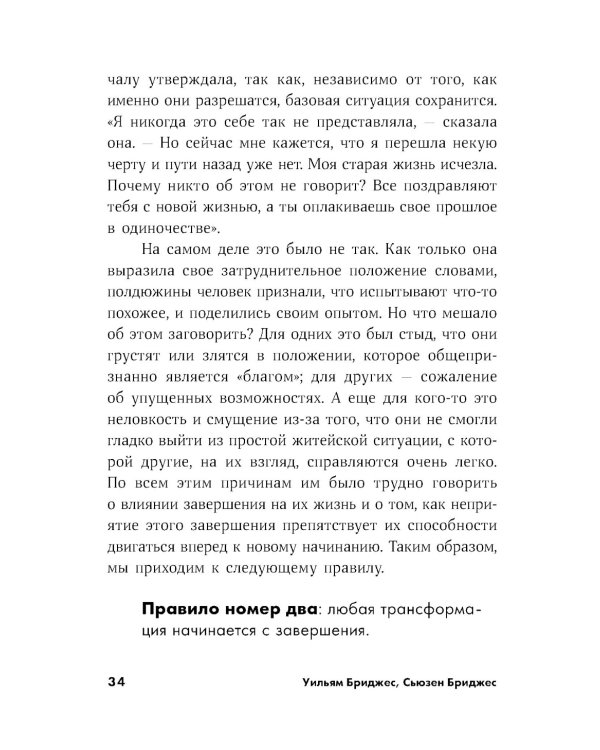 чалу утверждала, так как, независимо от того, как именно они разрешатся, базовая ситуация сохранится. «Я никогда это себе так не представляла, — сказала она. — Но сейчас мне кажется, что я перешла некую черту и пути назад уже нет. Моя старая жизнь исчезла. Почему никто об этом не говорит? Все поздравляют тебя с новой жизнью, а ты оплакиваешь свое прошлое в одиночестве».

На самом деле это было не так. Как только она выразила свое затруднительное положение словами, полдюжины человек признали, что испытывают что-то похожее, и поделились своим опытом. Но что мешало об этом заговорить? Для одних это был стыд, что они грустят или злятся в положении, которое общепризнанно является «благом»; для других — сожаление об упущенных возможностях. А еще для кого-то это неловкость и смущение из-за того, что они не смогли гладко выйти из простой житейской ситуации, с которой другие, на их взгляд, справляются очень легко. По всем этим причинам им было трудно говорить о влиянии завершения на их жизнь и о том, как неприятие этого завершения препятствует их способности двигаться вперед к новому начинанию. Таким образом, мы приходим к следующему правилу.

Правило номер два: любая трансформация начинается с завершения.

34 Уильям Бриджес, Сьюзен Бриджес